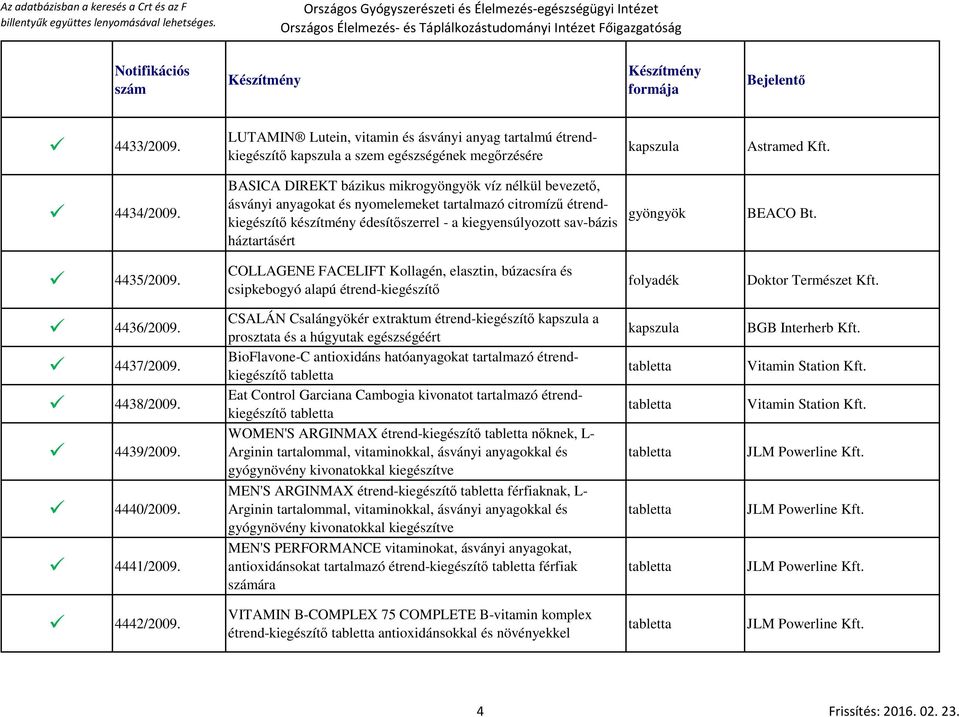 Az adatbázisban a keresés a Crt és az F billentyűk együttes lenyomásával lehetséges.

Országos Gyógyszerészeti és Élelmezés-egészségügyi Intézet
Országos Élelmezés- és Táplálkozástudományi Intézet Főigazgatóság

| | Notifikációs szám | Készítmény | Készítmény formája | Bejelentő |
|---|---|---|---|---|
| ✓ | 4433/2009. | LUTAMIN® Lutein, vitamin és ásványi anyag tartalmú étrend-kiegészítő kapszula a szem egészségének megőrzésére | kapszula | Astramed Kft. |
| ✓ | 4434/2009. | BASICA DIREKT bázikus mikrogyöngyök víz nélkül bevezető, ásványi anyagokat és nyomelemeket tartalmazó citromízű étrend-kiegészítő készítmény édesítőszerrel - a kiegyensúlyozott sav-bázis háztartásért | gyöngyök | BEACO Bt. |
| ✓ | 4435/2009. | COLLAGENE FACELIFT Kollagén, elasztin, búzacsíra és csipkebogyó alapú étrend-kiegészítő | folyadék | Doktor Természet Kft. |
| ✓ | 4436/2009. | CSALÁN Csalángyökér extraktum étrend-kiegészítő kapszula a prosztata és a húgyutak egészségéért | kapszula | BGB Interherb Kft. |
| ✓ | 4437/2009. | BioFlavone-C antioxidáns hatóanyagokat tartalmazó étrend-kiegészítő tabletta | tabletta | Vitamin Station Kft. |
| ✓ | 4438/2009. | Eat Control Garciana Cambogia kivonatot tartalmazó étrend-kiegészítő tabletta | tabletta | Vitamin Station Kft. |
| ✓ | 4439/2009. | WOMEN'S ARGINMAX étrend-kiegészítő tabletta nőknek, L-Arginin tartalommal, vitaminokkal, ásványi anyagokkal és gyógynövény kivonatokkal kiegészítve | tabletta | JLM Powerline Kft. |
| ✓ | 4440/2009. | MEN'S ARGINMAX étrend-kiegészítő tabletta férfiaknak, L-Arginin tartalommal, vitaminokkal, ásványi anyagokkal és gyógynövény kivonatokkal kiegészítve | tabletta | JLM Powerline Kft. |
| ✓ | 4441/2009. | MEN'S PERFORMANCE vitaminokat, ásványi anyagokat, antioxidánsokat tartalmazó étrend-kiegészítő tabletta férfiak számára | tabletta | JLM Powerline Kft. |
| ✓ | 4442/2009. | VITAMIN B-COMPLEX 75 COMPLETE B-vitamin komplex étrend-kiegészítő tabletta antioxidánsokkal és növényekkel | tabletta | JLM Powerline Kft. |

4

Frissítés: 2016. 02. 23.